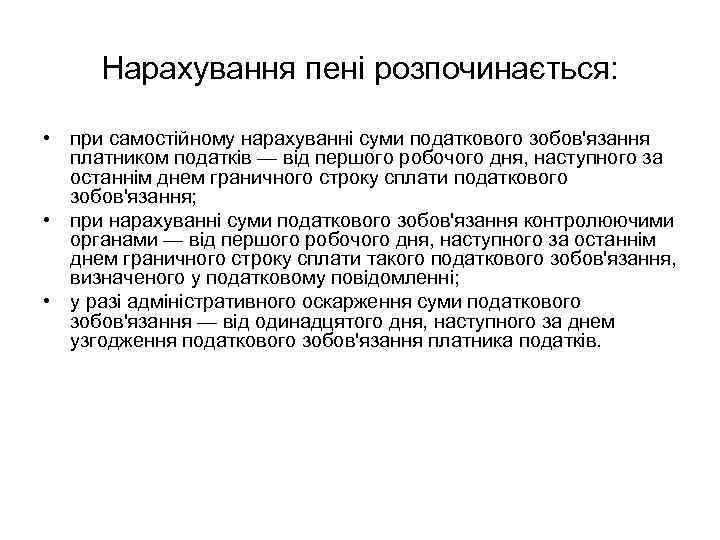 Нарахування пені розпочинається:

• при самостійному нарахуванні суми податкового зобов'язання платником податків — від першого робочого дня, наступного за останнім днем граничного строку сплати податкового зобов'язання;
• при нарахуванні суми податкового зобов'язання контролюючими органами — від першого робочого дня, наступного за останнім днем граничного строку сплати такого податкового зобов'язання, визначеного у податковому повідомленні;
• у разі адміністративного оскарження суми податкового зобов'язання — від одинадцятого дня, наступного за днем узгодження податкового зобов'язання платника податків.